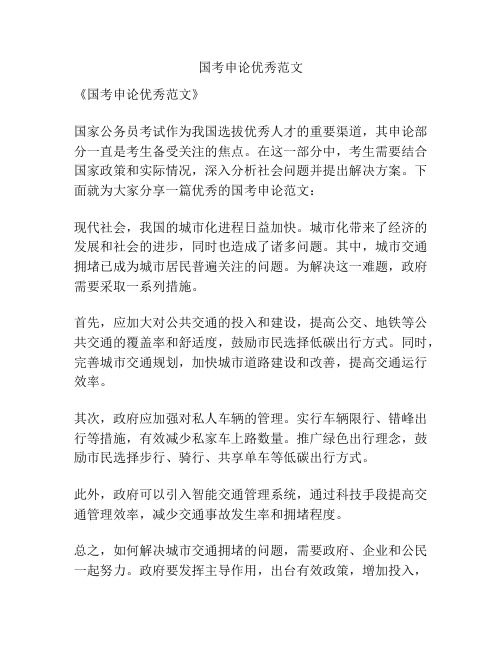 国考申论优秀范文

《国考申论优秀范文》

国家公务员考试作为我国选拔优秀人才的重要渠道，其申论部分一直是考生备受关注的焦点。在这一部分中，考生需要结合国家政策和实际情况，深入分析社会问题并提出解决方案。下面就为大家分享一篇优秀的国考申论范文：

现代社会，我国的城市化进程日益加快。城市化带来了经济的发展和社会的进步，同时也造成了诸多问题。其中，城市交通拥堵已成为城市居民普遍关注的问题。为解决这一难题，政府需要采取一系列措施。

首先，应加大对公共交通的投入和建设，提高公交、地铁等公共交通的覆盖率和舒适度，鼓励市民选择低碳出行方式。同时，完善城市交通规划，加快城市道路建设和改善，提高交通运行效率。

其次，政府应加强对私人车辆的管理。实行车辆限行、错峰出行等措施，有效减少私家车上路数量。推广绿色出行理念，鼓励市民选择步行、骑行、共享单车等低碳出行方式。

此外，政府可以引入智能交通管理系统，通过科技手段提高交通管理效率，减少交通事故发生率和拥堵程度。

总之，如何解决城市交通拥堵的问题，需要政府、企业和公民一起努力。政府要发挥主导作用，出台有效政策，增加投入，